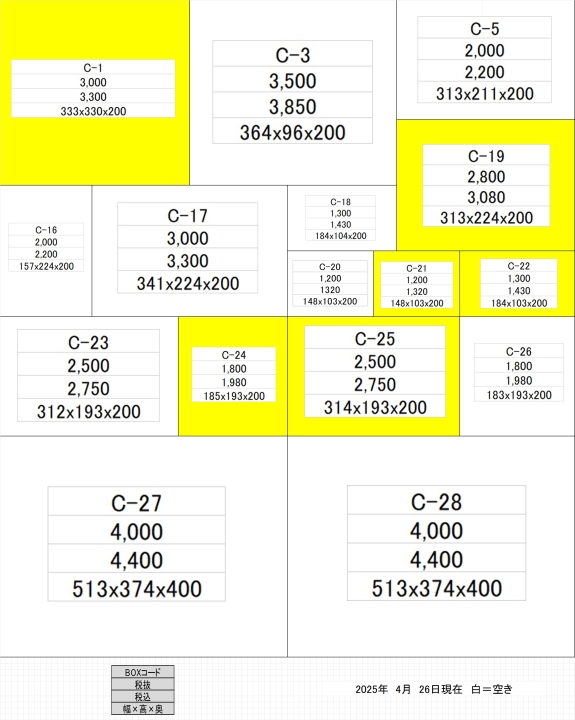 C-1
3,000
3,300
333x330x200

C-3
3,500
3,850
364x96x200

C-5
2,000
2,200
313x211x200

C-19
2,800
3,080
313x224x200

C-16
2,000
2,200
157x224x200

C-17
3,000
3,300
341x224x200

C-18
1,300
1,430
184x104x200

C-20
1,200
1320
148x103x200

C-21
1,200
1,320
148x103x200

C-22
1,300
1,430
184x103x200

C-23
2,500
2,750
312x193x200

C-24
1,800
1,980
185x193x200

C-25
2,500
2,750
314x193x200

C-26
1,800
1,980
183x193x200

C-27
4,000
4,400
513x374x400

C-28
4,000
4,400
513x374x400

BOXコード
税抜
税込
幅×高×奥

2025年 4月 26日現在 白＝空き